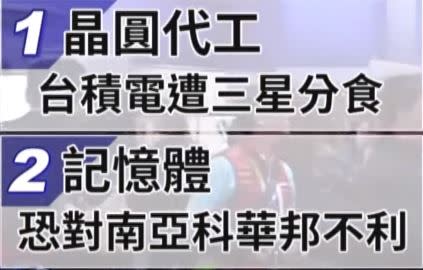 1 晶圓代工
台積電遭三星分食

2 記憶體
恐對南亞科華邦不利